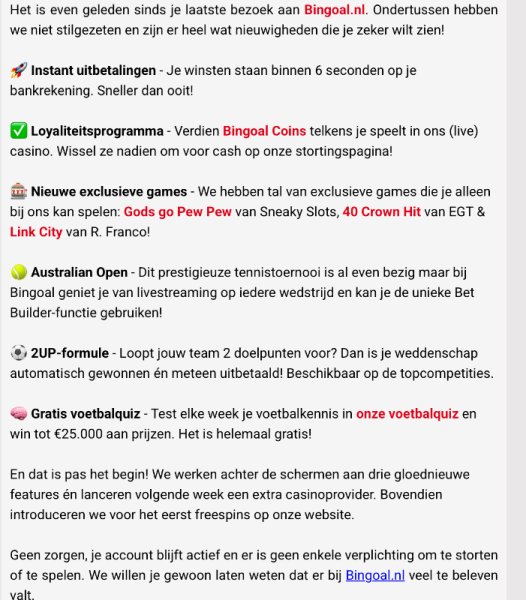 Het is even geleden sinds je laatste bezoek aan Bingoal.nl. Ondertussen hebben we niet stilgezeten en zijn er heel wat nieuwigheden die je zeker wilt zien!

🚀 Instant uitbetalingen - Je winsten staan binnen 6 seconden op je bankrekening. Sneller dan ooit!

✅ Loyaliteitsprogramma - Verdien Bingoal Coins telkens je speelt in ons (live) casino. Wissel ze nadien om voor cash op onze stortingspagina!

🎰 Nieuwe exclusieve games - We hebben tal van exclusieve games die je alleen bij ons kan spelen: Gods go Pew Pew van Sneaky Slots, 40 Crown Hit van EGT & Link City van R. Franco!

🎾 Australian Open - Dit prestigieuze tennistoernooi is al even bezig maar bij Bingoal geniet je van livestreaming op iedere wedstrijd en kan je de unieke Bet Builder-functie gebruiken!

⚽ 2UP-formule - Loopt jouw team 2 doelpunten voor? Dan is je weddenschap automatisch gewonnen én meteen uitbetaald! Beschikbaar op de topcompetities.

🧠 Gratis voetbalquiz - Test elke week je voetbalkennis in onze voetbalquiz en win tot €25.000 aan prijzen. Het is helemaal gratis!

En dat is pas het begin! We werken achter de schermen aan drie gloednieuwe features én lanceren volgende week een extra casinoprovider. Bovendien introduceren we voor het eerst freespins op onze website.

Geen zorgen, je account blijft actief en er is geen enkele verplichting om te storten of te spelen. We willen je gewoon laten weten dat er bij Bingoal.nl veel te beleven valt.